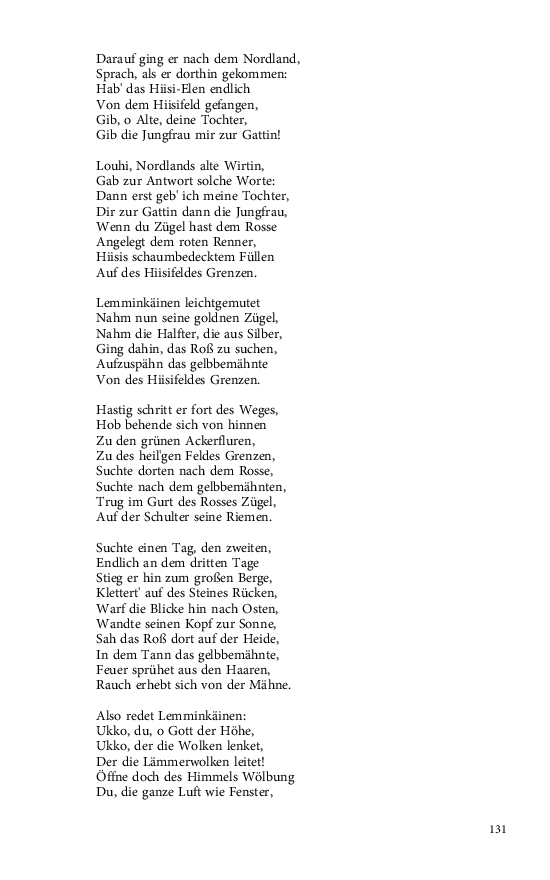 Darauf ging er nach dem Nordland,
Sprach, als er dorthin gekommen:
Hab' das Hiisi-Elen endlich
Von dem Hiisifeld gefangen,
Gib, o Alte, deine Tochter,
Gib die Jungfrau mir zur Gattin!

Louhi, Nordlands alte Wirtin,
Gab zur Antwort solche Worte:
Dann erst geb' ich meine Tochter,
Dir zur Gattin dann die Jungfrau,
Wenn du Zügel hast dem Rosse
Angelegt dem roten Renner,
Hiisis schaumbedecktem Füllen
Auf des Hiisifeldes Grenzen.

Lemminkäinen leichtgemutet
Nahm nun seine goldnen Zügel,
Nahm die Halfter, die aus Silber,
Ging dahin, das Roß zu suchen,
Aufzuspähn das gelbbemähnte
Von des Hiisifeldes Grenzen.

Hastig schritt er fort des Weges,
Hob behende sich von hinnen
Zu den grünen Ackerfluren,
Zu des heil'gen Feldes Grenzen,
Suchte dorten nach dem Rosse,
Suchte nach dem gelbbemähnten,
Trug im Gurt des Rosses Zügel,
Auf der Schulter seine Riemen.

Suchte einen Tag, den zweiten,
Endlich an dem dritten Tage
Stieg er hin zum großen Berge,
Klettert' auf des Steines Rücken,
Warf die Blicke hin nach Osten,
Wandte seinen Kopf zur Sonne,
Sah das Roß dort auf der Heide,
In dem Tann das gelbbemähnte,
Feuer sprühet aus den Haaren,
Rauch erhebt sich von der Mähne.

Also redet Lemminkäinen:
Ukko, du, o Gott der Höhe,
Ukko, der die Wolken lenket,
Der die Lämmerwolken leitet!
Öffne doch des Himmels Wölbung
Du, die ganze Luft wie Fenster,

131